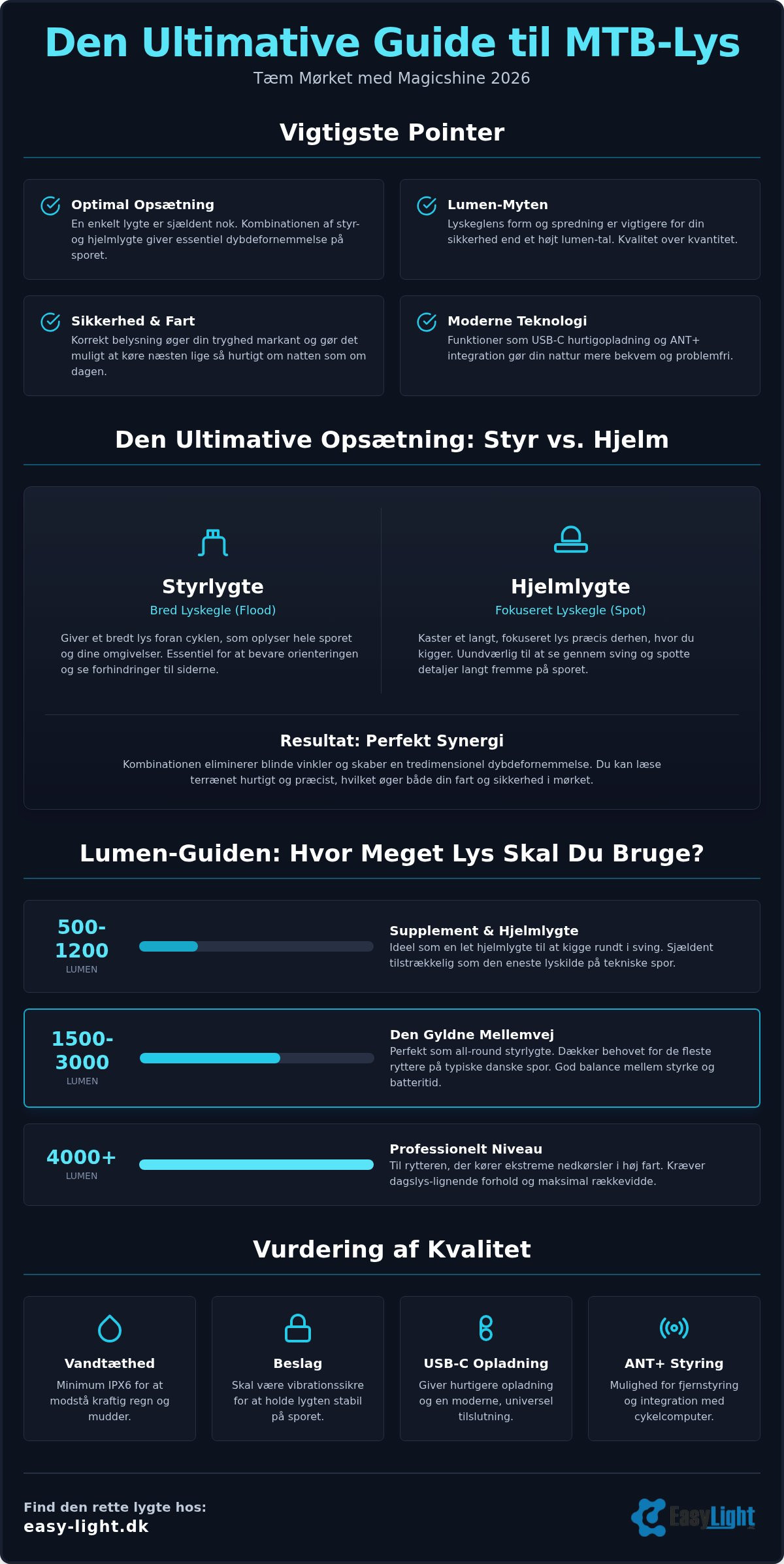 Den Ultimative Guide til MTB-Lys

Tæm Mørket med Magicshine 2026

Vigtigste Pointer

Optimal Opsætning
En enkelt lygte er sjældent nok. Kombinationen af styr- og hjelmlygte giver essentiel dybdefornemmelse på sporet.

Lumen-Myten
Lyskeglens form og spredning er vigtigere for din sikkerhed end et højt lumen-tal. Kvalitet over kvantitet.

Sikkerhed & Fart
Korrekt belysning øger din tryghed markant og gør det muligt at køre næsten lige så hurtigt om natten som om dagen.

Moderne Teknologi
Funktioner som USB-C hurtigopladning og ANT+ integration gør din nattur mere bekvem og problemfri.

Den Ultimative Opsætning: Styr vs. Hjelm

Styrlygte
Bred Lyskegle (Flood)
Giver et bredt lys foran cyklen, som oplyser hele sporet og dine omgivelser. Essentiel for at bevare orienteringen og se forhindringer til siderne.

Hjelmlygte
Fokuseret Lyskegle (Spot)
Kaster et langt, fokuseret lys præcis derhen, hvor du kigger. Uundværlig til at se gennem sving og spotte detaljer langt fremme på sporet.

Resultat: Perfekt Synergi
Kombinationen eliminerer blinde vinkler og skaber en tredimensionel dybdefornemmelse. Du kan læse terrænet hurtigt og præcist, hvilket øger både din fart og sikkerhed i mørket.

Lumen-Guiden: Hvor Meget Lys Skal Du Bruge?

500-1200
LUMEN
Supplement & Hjelmlygte
Ideel som en let hjelmlygte til at kigge rundt i sving. Sjældent tilstrækkelig som den eneste lyskilde på tekniske spor.

1500-3000
LUMEN
Den Gyldne Mellemvej
Perfekt som all-round styrlygte. Dækker behovet for de fleste ryttere på typiske danske spor. God balance mellem styrke og batteritid.

4000+
LUMEN
Professionelt Niveau
Til rytteren, der kører ekstreme nedkørsler i høj fart. Kræver dagslys-lignende forhold og maksimal rækkevidde.

Vurdering af Kvalitet

Vandtæthed
Minimum IPX6 for at modstå kraftig regn og mudder.

Beslag
Skal være vibrationssikre for at holde lygten stabil på sporet.

USB-C Opladning
Giver hurtigere opladning og en moderne, universel tilslutning.

ANT+ Styring
Mulighed for fjernstyring og integration med cykelcomputer.

Find den rette lygte hos:
easy-light.dk

EasyLight